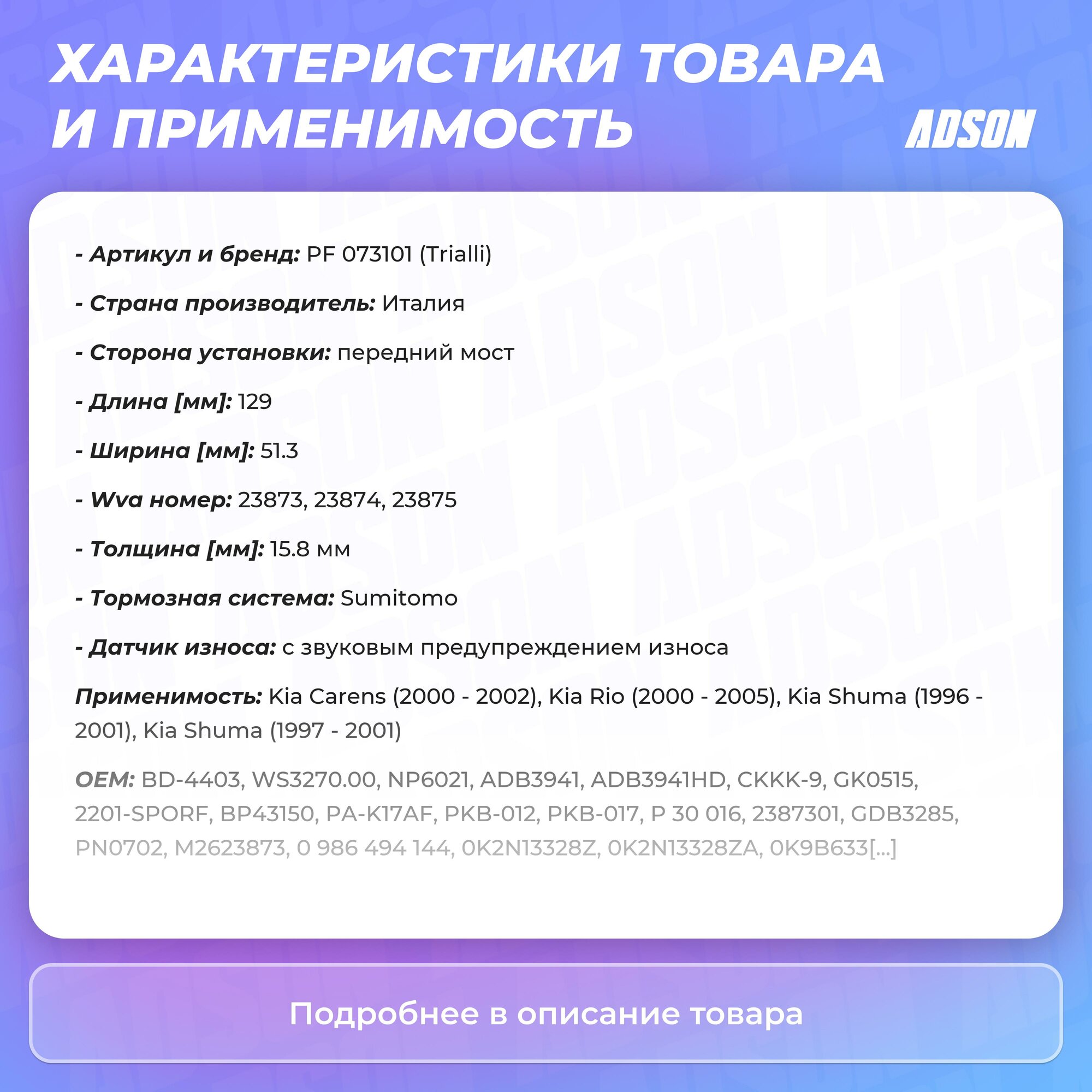 ХАРАКТЕРИСТИКИ ТОВАРА И ПРИМЕНИМОСТЬ

ADSON

- Артикул и бренд: PF 073101 (Trialli)

- Страна производитель: Италия

- Сторона установки: передний мост

- Длина [мм]: 129

- Ширина [мм]: 51.3

- Wva номер: 23873, 23874, 23875

- Толщина [мм]: 15.8 мм

- Тормозная система: Sumitomo

- Датчик износа: с звуковым предупреждением износа

Применимость: Kia Carens (2000 - 2002), Kia Rio (2000 - 2005), Kia Shuma (1996 - 2001), Kia Shuma (1997 - 2001)

OEM: BD-4403, WS3270.00, NP6021, ADB3941, ADB3941HD, CKKK-9, GK0515, 2201-SPORF, BP43150, PA-K17AF, PKB-012, PKB-017, P 30 016, 2387301, GDB3285, PN0702, M2623873, 0 986 494 144, 0K2N13328Z, 0K2N13328ZA, 0K9B633[...]

Подробнее в описание товара